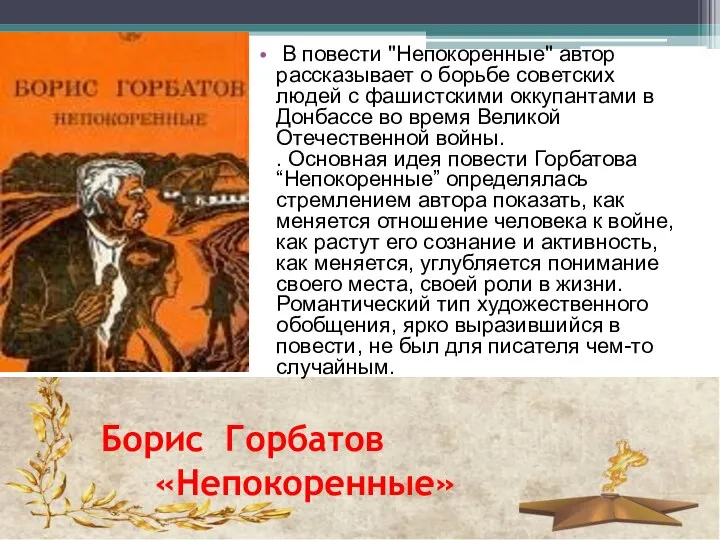 БОРИС ГОРБАТОВ
НЕПОКОРЕННЫЕ

• В повести "Непокоренные" автор рассказывает о борьбе советских людей с фашистскими оккупантами в Донбассе во время Великой Отечественной войны.
. Основная идея повести Горбатова “Непокоренные” определялась стремлением автора показать, как меняется отношение человека к войне, как растут его сознание и активность, как меняется, углубляется понимание своего места, своей роли в жизни. Романтический тип художественного обобщения, ярко выразившийся в повести, не был для писателя чем-то случайным.

Борис Горбатов
«Непокоренные»